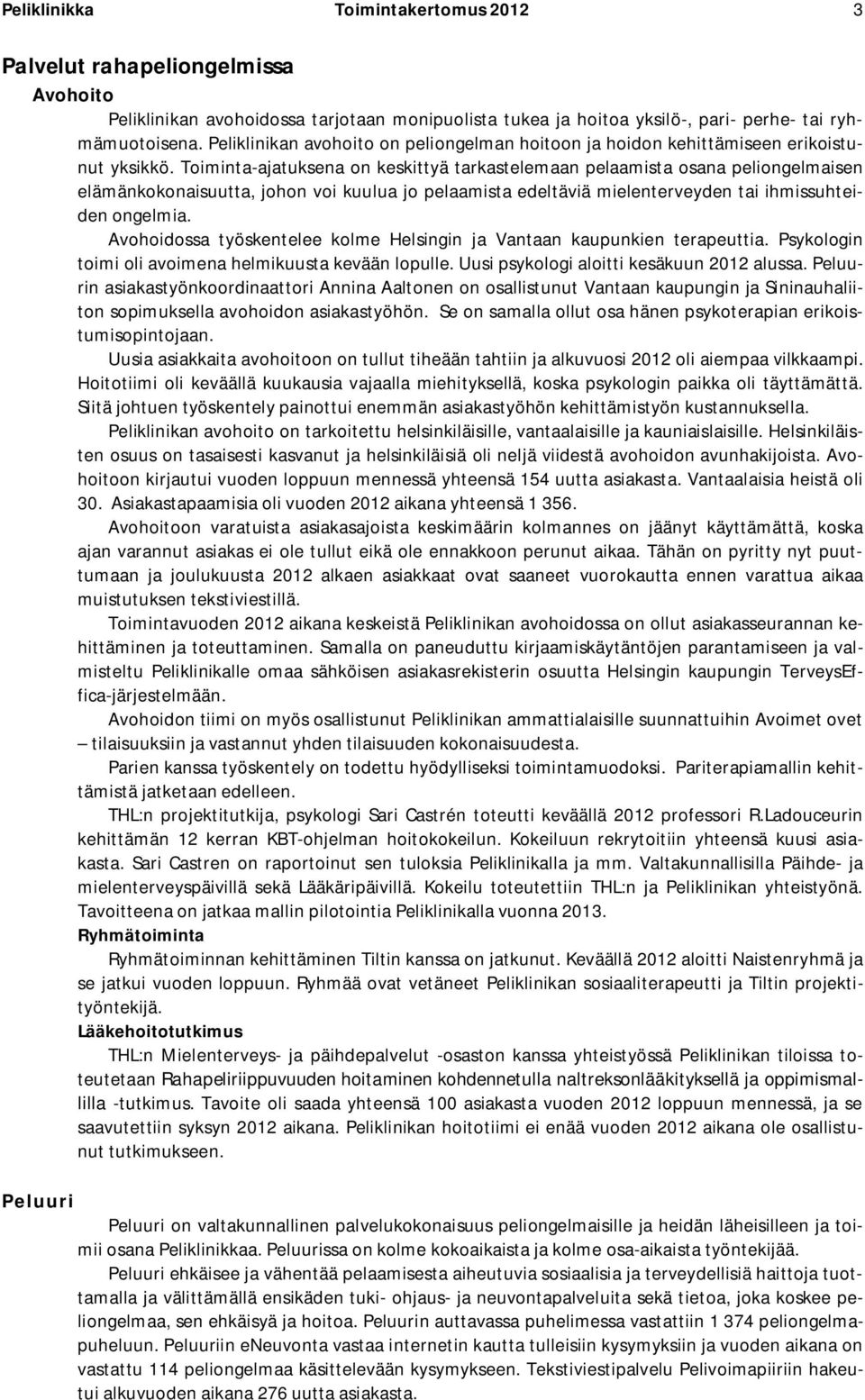 Peliklinikka Toimintakertomus 2012 3

Palvelut rahapeliongelmissa

Avohoito

Peliklinikan avohoidossa tarjotaan monipuolista tukea ja hoitoa yksilö-, pari- perhe- tai ryhmämuotoisena. Peliklinikan avohoito on peliongelman hoitoon ja hoidon kehittämiseen erikoistunut yksikkö. Toiminta-ajatuksena on keskittyä tarkastelemaan pelaamista osana peliongelmaisen elämänkokonaisuutta, johon voi kuulua jo pelaamista edeltäviä mielenterveyden tai ihmissuhteiden ongelmia.

Avohoidossa työskentelee kolme Helsingin ja Vantaan kaupunkien terapeuttia. Psykologin toimi oli avoimena helmikuusta kevään lopulle. Uusi psykologi aloitti kesäkuun 2012 alussa. Peluurin asiakastyönkoordinaattori Annina Aaltonen on osallistunut Vantaan kaupungin ja Sininauhaliiton sopimuksella avohoidon asiakastyöhön. Se on samalla ollut osa hänen psykoterapian erikoistumisopintojaan.

Uusia asiakkaita avohoitoon on tullut tiheään tahtiin ja alkuvuosi 2012 oli aiempaa vilkkaampi. Hoitotiimi oli keväällä kuukausia vajaalla miehityksellä, koska psykologin paikka oli täyttämättä. Siitä johtuen työskentely painottui enemmän asiakastyöhön kehittämistyön kustannuksella.

Peliklinikan avohoito on tarkoitettu helsinkiläisille, vantaalaisille ja kauniaislaisille. Helsinkiläisten osuus on tasaisesti kasvanut ja helsinkiläisiä oli neljä viidestä avohoidon avunhakijoista. Avohoitoon kirjautui vuoden loppuun mennessä yhteensä 154 uutta asiakasta. Vantaalaisia heistä oli 30. Asiakastapaamisia oli vuoden 2012 aikana yhteensä 1 356.

Avohoitoon varatuista asiakasajoista keskimäärin kolmannes on jäänyt käyttämättä, koska ajan varannut asiakas ei ole tullut eikä ole ennakkoon perunut aikaa. Tähän on pyritty nyt puuttumaan ja joulukuusta 2012 alkaen asiakkaat ovat saaneet vuorokautta ennen varattua aikaa muistutuksen tekstiviestillä.

Toimintavuoden 2012 aikana keskeistä Peliklinikan avohoidossa on ollut asiakasseurannan kehittäminen ja toteuttaminen. Samalla on paneuduttu kirjaamiskäytäntöjen parantamiseen ja valmisteltu Peliklinikalle omaa sähköisen asiakasrekisterin osuutta Helsingin kaupungin TerveysEffica-järjestelmään.

Avohoidon tiimi on myös osallistunut Peliklinikan ammattialaisille suunnattuihin Avoimet ovet – tilaisuuksiin ja vastannut yhden tilaisuuden kokonaisuudesta.

Parien kanssa työskentely on todettu hyödylliseksi toimintamuodoksi. Pariterapiamallin kehittämistä jatketaan edelleen.

THL:n projektitutkija, psykologi Sari Castrén toteutti keväällä 2012 professori R.Ladouceurin kehittämän 12 kerran KBT-ohjelman hoitokokeilun. Kokeiluun rekrytoitiin yhteensä kuusi asiakasta. Sari Castren on raportoinut sen tuloksia Peliklinikalla ja mm. Valtakunnallisilla Päihde- ja mielenterveyspäivillä sekä Lääkäripäivillä. Kokeilu toteutettiin THL:n ja Peliklinikan yhteistyönä. Tavoitteena on jatkaa mallin pilotointia Peliklinikalla vuonna 2013.

Ryhmätoiminta

Ryhmätoiminnan kehittäminen Tiltin kanssa on jatkunut. Keväällä 2012 aloitti Naistenryhmä ja se jatkui vuoden loppuun. Ryhmää ovat vetäneet Peliklinikan sosiaaliterapeutti ja Tiltin projektityöntekijä.

Lääkehoitotutkimus

THL:n Mielenterveys- ja päihdepalvelut -osaston kanssa yhteistyössä Peliklinikan tiloissa toteutetaan Rahapeliriippuvuuden hoitaminen kohdennetulla naltreksonlääkityksellä ja oppimismallilla -tutkimus. Tavoite oli saada yhteensä 100 asiakasta vuoden 2012 loppuun mennessä, ja se saavutettiin syksyn 2012 aikana. Peliklinikan hoitotiimi ei enää vuoden 2012 aikana ole osallistunut tutkimukseen.

Peluuri

Peluuri on valtakunnallinen palvelukokonaisuus peliongelmaisille ja heidän läheisilleen ja toimii osana Peliklinikkaa. Peluurissa on kolme kokoaikaista ja kolme osa-aikaista työntekijää.

Peluuri ehkäisee ja vähentää pelaamisesta aiheutuvia sosiaalisia ja terveydellisiä haittoja tuottamalla ja välittämällä ensikäden tuki- ohjaus- ja neuvontapalveluita sekä tietoa, joka koskee peliongelmaa, sen ehkäisyä ja hoitoa. Peluurin auttavassa puhelimessa vastattiin 1 374 peliongelmapuheluun. Peluuriin eNeuvonta vastaa internetin kautta tulleisiin kysymyksiin ja vuoden aikana on vastattu 114 peliongelmaa käsittelevään kysymykseen. Tekstiviestipalvelu Pelivoimapiiriin hakeutui alkuvuoden aikana 276 uutta asiakasta.